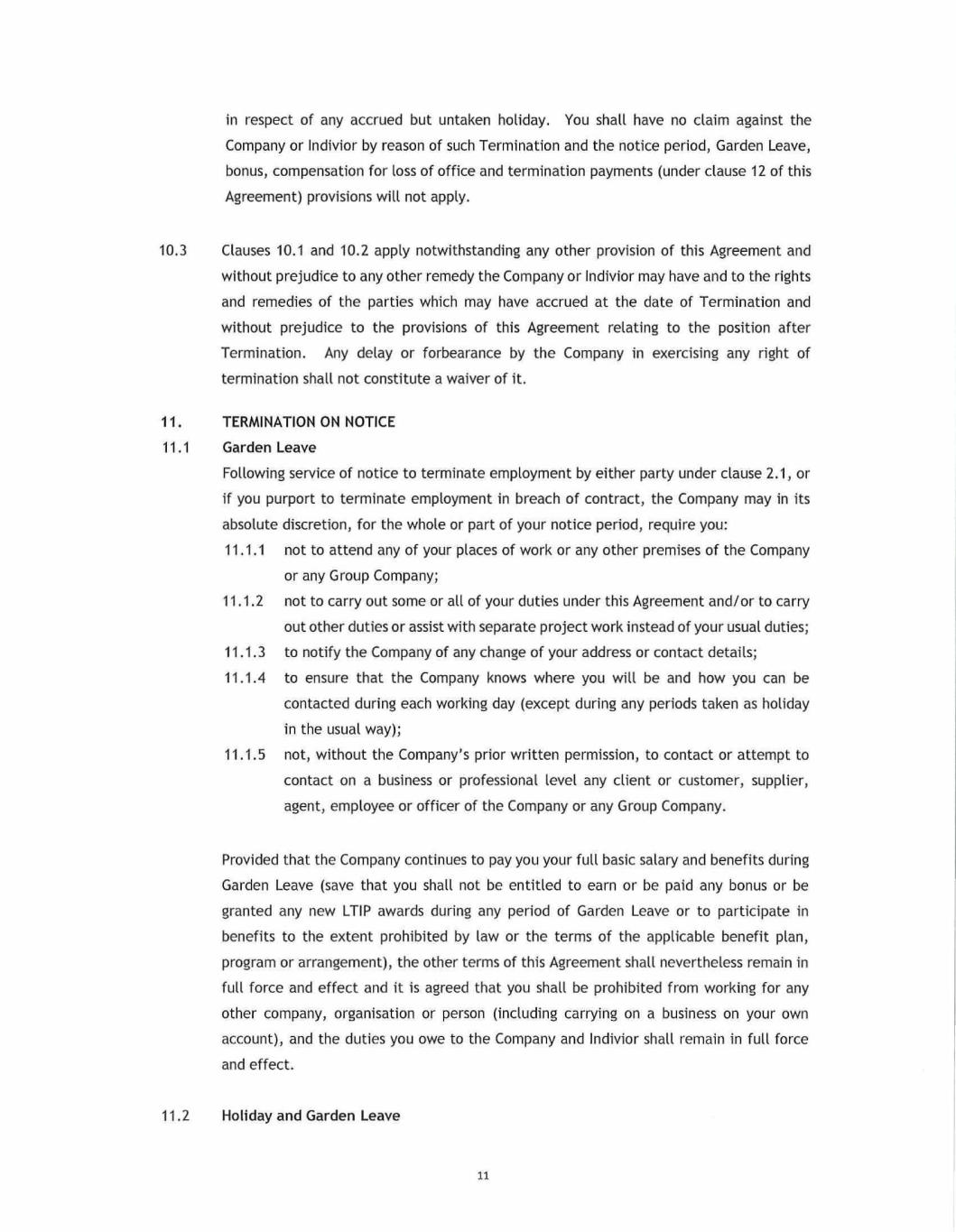 in respect of any accrued but untaken holiday. You shall have no claim against the Company or Indivior by reason of such Termination and the notice period, Garden Leave, bonus, compensation for loss of office and termination payments (under clause 12 of this Agreement) provisions will not apply.

10.3 Clauses 10.1 and 10.2 apply notwithstanding any other provision of this Agreement and without prejudice to any other remedy the Company or Indivior may have and to the rights and remedies of the parties which may have accrued at the date of Termination and without prejudice to the provisions of this Agreement relating to the position after Termination. Any delay or forbearance by the Company in exercising any right of termination shall not constitute a waiver of it.

11. TERMINATION ON NOTICE

11.1 Garden Leave

Following service of notice to terminate employment by either party under clause 2.1, or if you purport to terminate employment in breach of contract, the Company may in its absolute discretion, for the whole or part of your notice period, require you:

11.1.1 not to attend any of your places of work or any other premises of the Company or any Group Company;

11.1.2 not to carry out some or all of your duties under this Agreement and/or to carry out other duties or assist with separate project work instead of your usual duties;

11.1.3 to notify the Company of any change of your address or contact details;

11.1.4 to ensure that the Company knows where you will be and how you can be contacted during each working day (except during any periods taken as holiday in the usual way);

11.1.5 not, without the Company's prior written permission, to contact or attempt to contact on a business or professional level any client or customer, supplier, agent, employee or officer of the Company or any Group Company.

Provided that the Company continues to pay you your full basic salary and benefits during Garden Leave (save that you shall not be entitled to earn or be paid any bonus or be granted any new LTIP awards during any period of Garden Leave or to participate in benefits to the extent prohibited by law or the terms of the applicable benefit plan, program or arrangement), the other terms of this Agreement shall nevertheless remain in full force and effect and it is agreed that you shall be prohibited from working for any other company, organisation or person (including carrying on a business on your own account), and the duties you owe to the Company and Indivior shall remain in full force and effect.

11.2 Holiday and Garden Leave

11